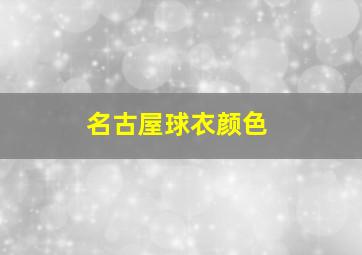 名古屋球衣颜色